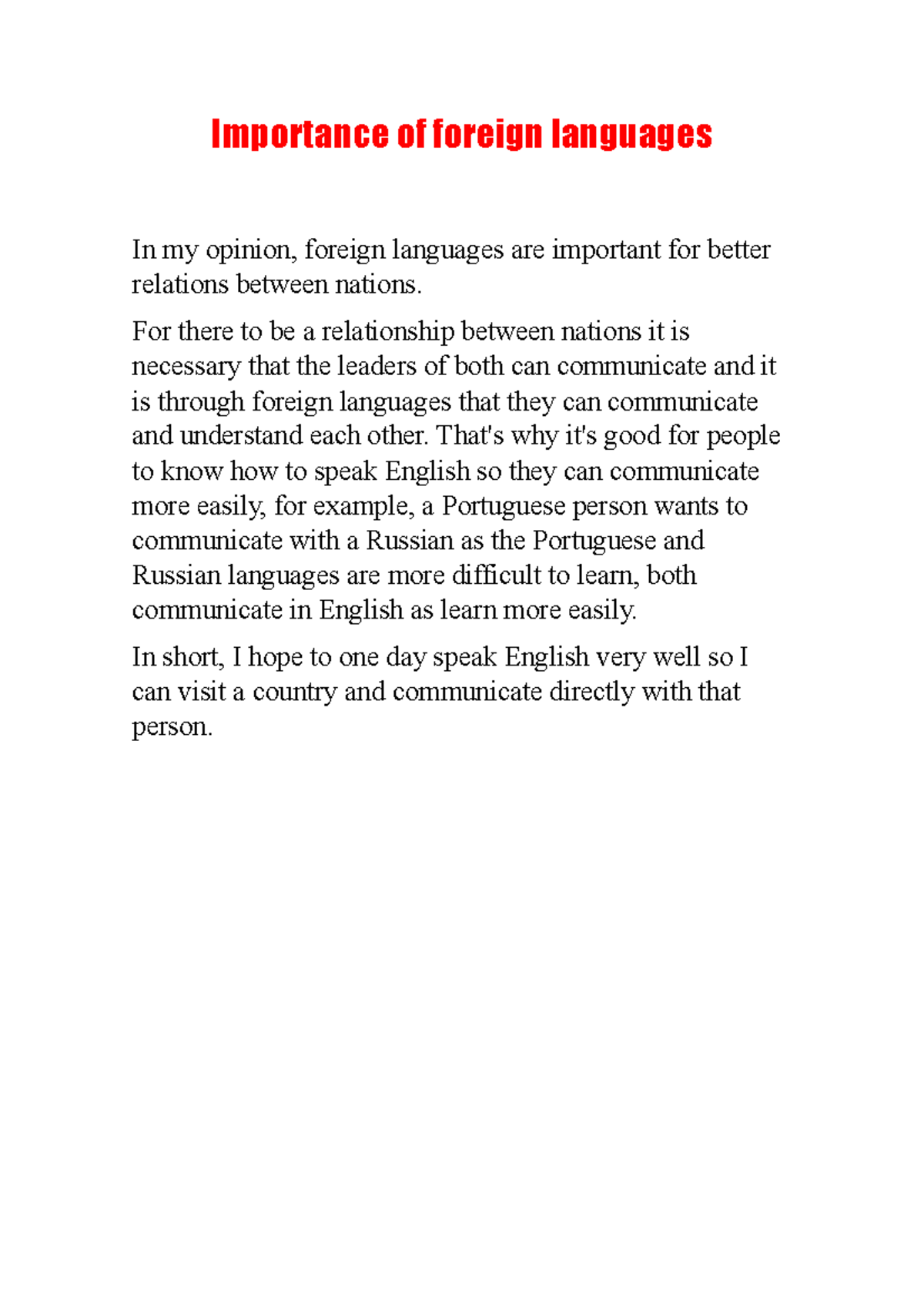 Importance of foreign languages

In my opinion, foreign languages are important for better relations between nations.

For there to be a relationship between nations it is necessary that the leaders of both can communicate and it is through foreign languages that they can communicate and understand each other. That's why it's good for people to know how to speak English so they can communicate more easily, for example, a Portuguese person wants to communicate with a Russian as the Portuguese and Russian languages are more difficult to learn, both communicate in English as learn more easily.

In short, I hope to one day speak English very well so I can visit a country and communicate directly with that person.